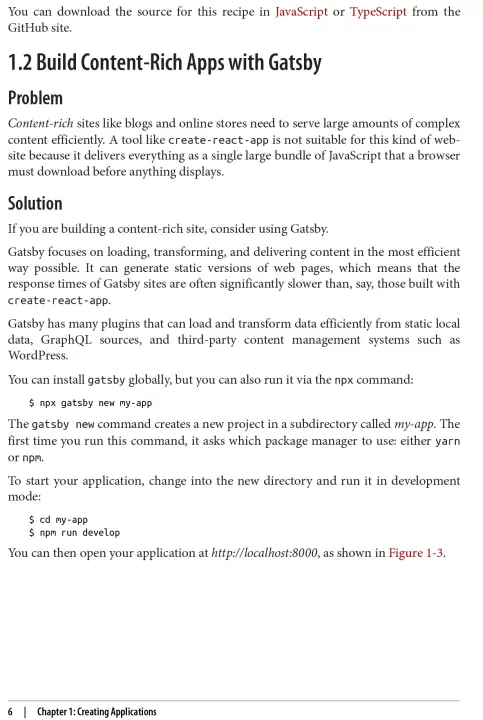 You can download the source for this recipe in JavaScript or TypeScript from the GitHub site.

1.2 Build Content-Rich Apps with Gatsby

Problem

Content-rich sites like blogs and online stores need to serve large amounts of complex content efficiently. A tool like create-react-app is not suitable for this kind of website because it delivers everything as a single large bundle of JavaScript that a browser must download before anything displays.

Solution

If you are building a content-rich site, consider using Gatsby.

Gatsby focuses on loading, transforming, and delivering content in the most efficient way possible. It can generate static versions of web pages, which means that the response times of Gatsby sites are often significantly slower than, say, those built with create-react-app.

Gatsby has many plugins that can load and transform data efficiently from static local data, GraphQL sources, and third-party content management systems such as WordPress.

You can install gatsby globally, but you can also run it via the npx command:

$ npx gatsby new my-app

The gatsby new command creates a new project in a subdirectory called my-app. The first time you run this command, it asks which package manager to use: either yarn or npm.

To start your application, change into the new directory and run it in development mode:

$ cd my-app
$ npm run develop

You can then open your application at http://localhost:8000, as shown in Figure 1-3.

6 | Chapter 1: Creating Applications